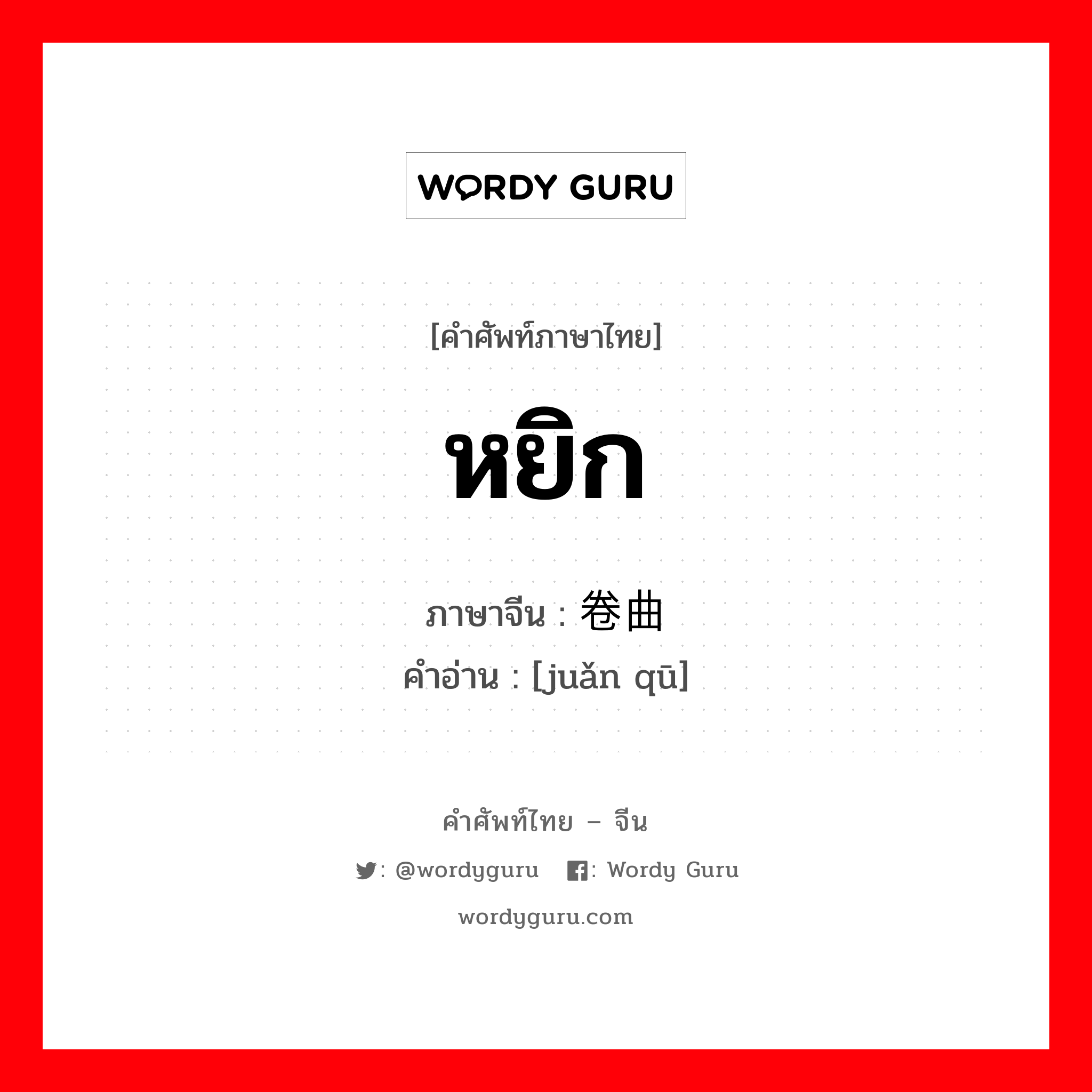 WORDY GURU

[คำศัพท์ภาษาไทย]

หยิก

ภาษาจีน : 卷曲
คำอ่าน : [juǎn qū]

คำศัพท์ไทย – จีน

: @wordyguru : Wordy Guru

wordyguru.com